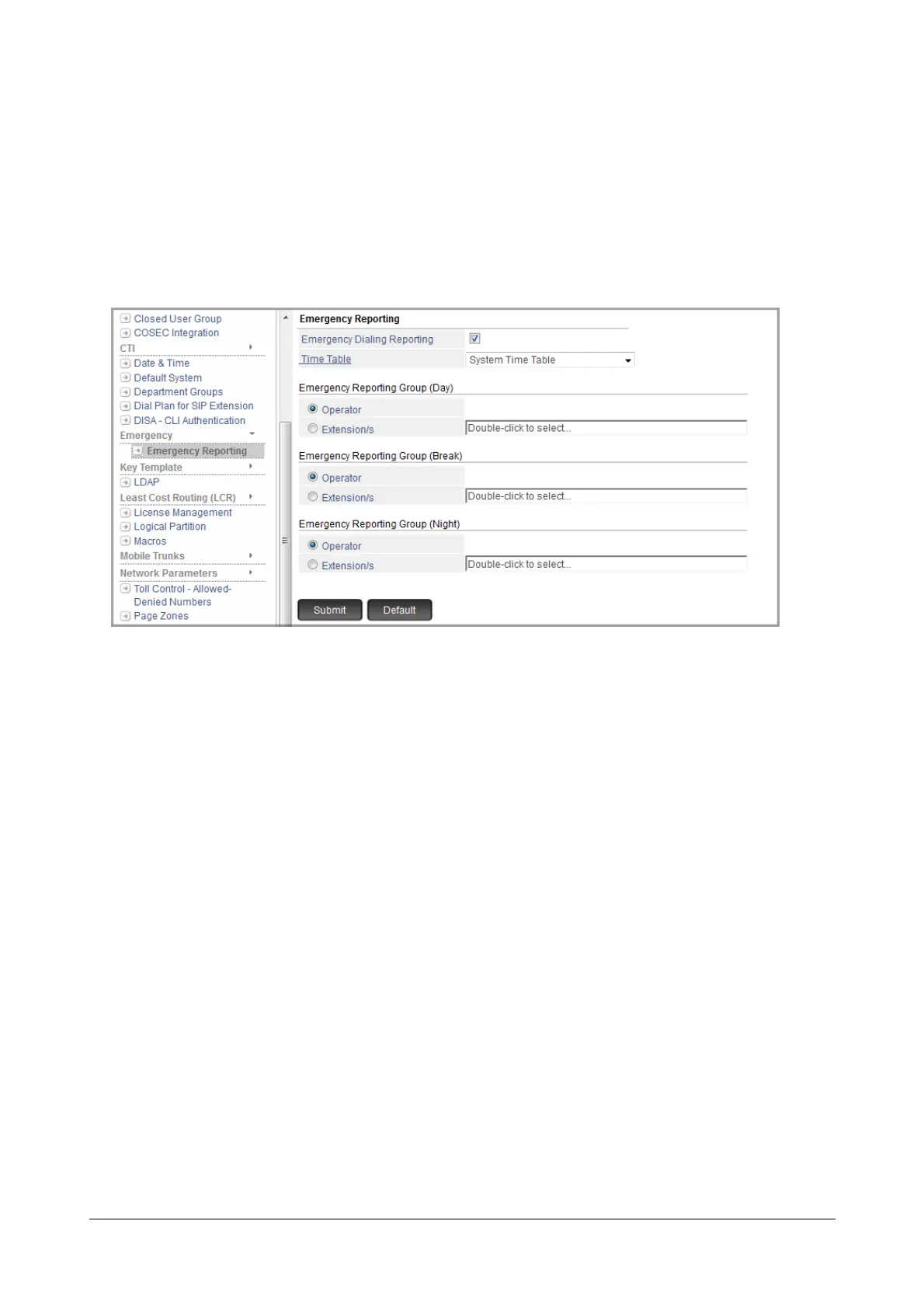 Closed User Group
COSEC Integration
CTI
Date & Time
Default System
Department Groups
Dial Plan for SIP Extension
DISA - CLI Authentication
Emergency
Emergency Reporting
Key Template
LDAP
Least Cost Routing (LCR)
License Management
Logical Partition
Macros
Mobile Trunks
Network Parameters
Toll Control - Allowed-Denied Numbers
Page Zones

Emergency Reporting

Emergency Dialing Reporting ☑
Time Table System Time Table

Emergency Reporting Group (Day)
Operator
Extension/s Double-click to select...

Emergency Reporting Group (Break)
Operator
Extension/s Double-click to select...

Emergency Reporting Group (Night)
Operator
Extension/s Double-click to select...

Submit Default